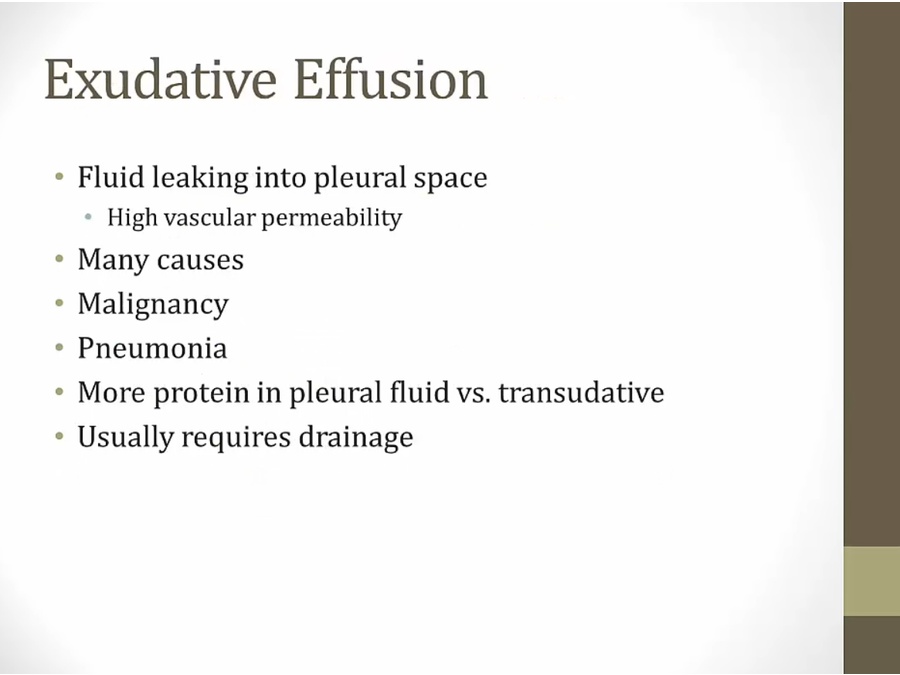 Exudative Effusion

• Fluid leaking into pleural space
• High vascular permeability
• Many causes
• Malignancy
• Pneumonia
• More protein in pleural fluid vs. transudative
• Usually requires drainage